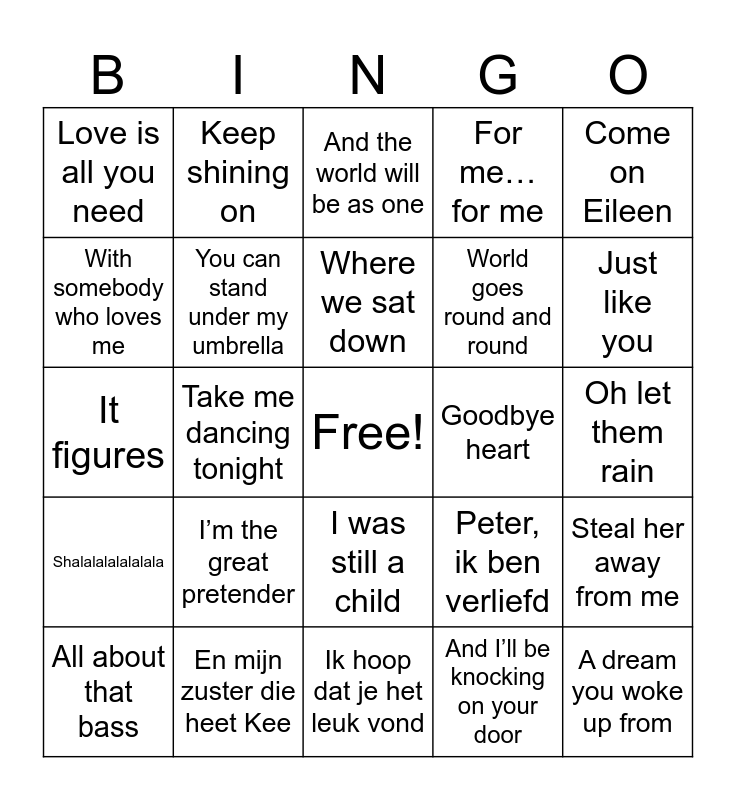 | B | I | N | G | O |
|---|---|---|---|---|
| Love is all you need | Keep shining on | And the world will be as one | For me… for me | Come on Eileen |
| With somebody who loves me | You can stand under my umbrella | Where we sat down | World goes round and round | Just like you |
| It figures | Take me dancing tonight | Free! | Goodbye heart | Oh let them rain |
| Shalalalalalalala | I'm the great pretender | I was still a child | Peter, ik ben verliefd | Steal her away from me |
| All about that bass | En mijn zuster die heet Kee | Ik hoop dat je het leuk vond | And I'll be knocking on your door | A dream you woke up from |